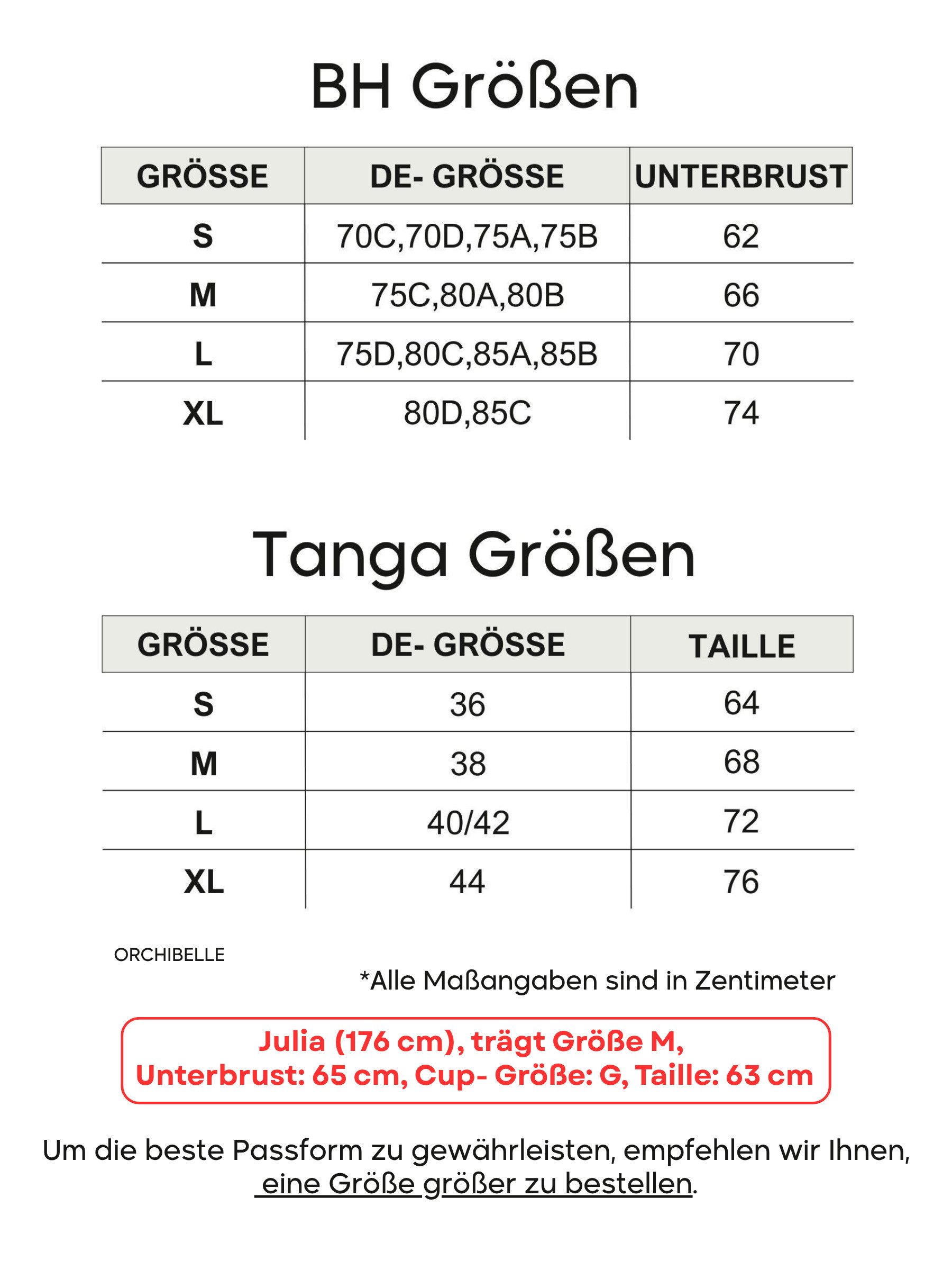 BH Größen

| GRÖSSE | DE- GRÖSSE | UNTERBRUST |
|---|---|---|
| S | 70C,70D,75A,75B | 62 |
| M | 75C,80A,80B | 66 |
| L | 75D,80C,85A,85B | 70 |
| XL | 80D,85C | 74 |

Tanga Größen

| GRÖSSE | DE- GRÖSSE | TAILLE |
|---|---|---|
| S | 36 | 64 |
| M | 38 | 68 |
| L | 40/42 | 72 |
| XL | 44 | 76 |

ORCHIBELLE

*Alle Maßangaben sind in Zentimeter

Julia (176 cm), trägt Größe M,
Unterbrust: 65 cm, Cup- Größe: G, Taille: 63 cm

Um die beste Passform zu gewährleisten, empfehlen wir Ihnen, eine Größe größer zu bestellen.